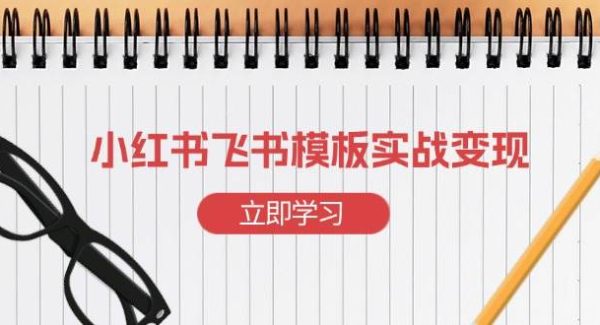 小红书飞书模板实战变现

立即学习